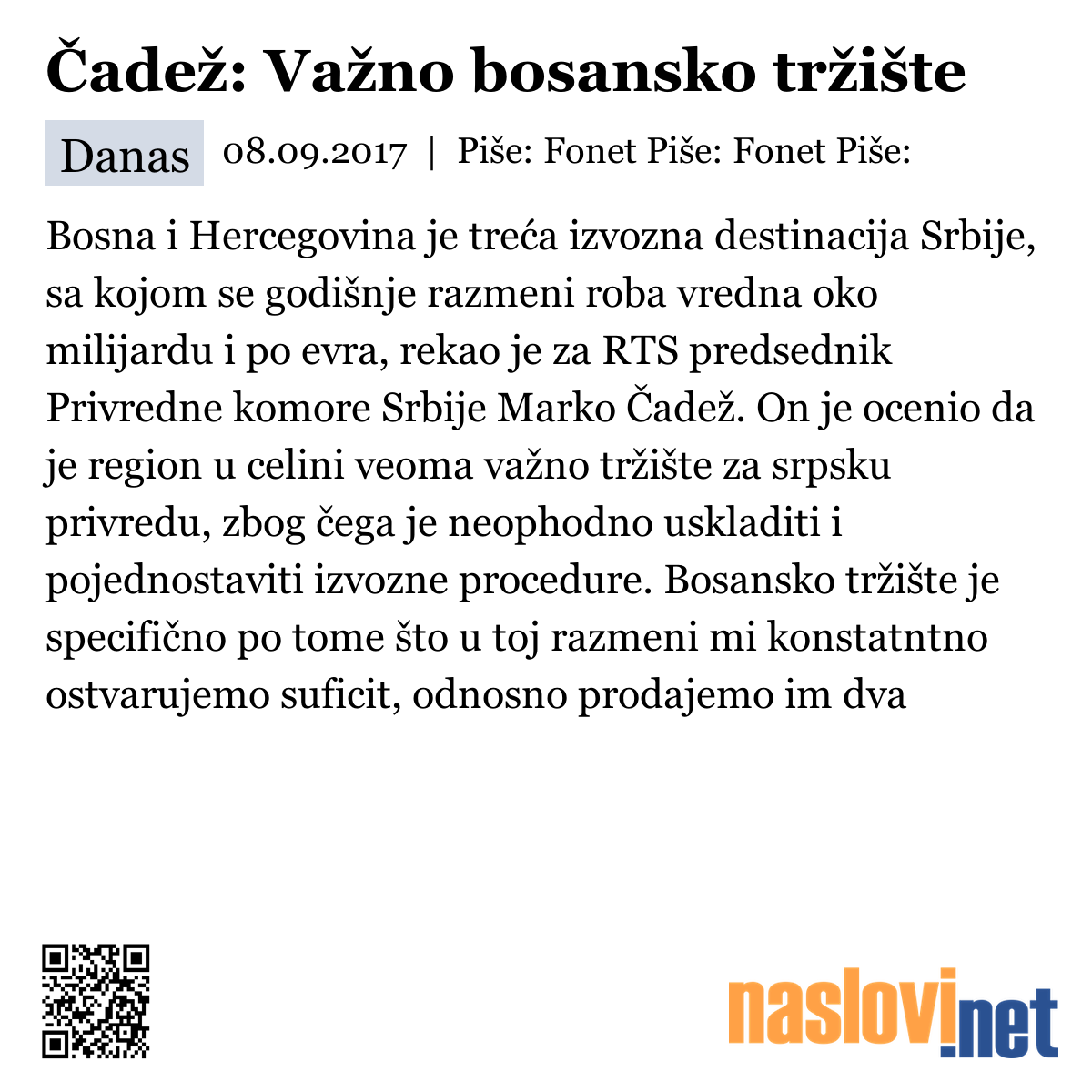 Čadež: Važno bosansko tržište

Danas 08.09.2017 | Piše: Fonet Piše: Fonet Piše:

Bosna i Hercegovina je treća izvozna destinacija Srbije, sa kojom se godišnje razmeni roba vredna oko milijardu i po evra, rekao je za RTS predsednik Privredne komore Srbije Marko Čadež. On je ocenio da je region u celini veoma važno tržište za srpsku privredu, zbog čega je neophodno uskladiti i pojednostaviti izvozne procedure. Bosansko tržište je specifično po tome što u toj razmeni mi konstatntno ostvarujemo suficit, odnosno prodajemo im dva

naslovi.net